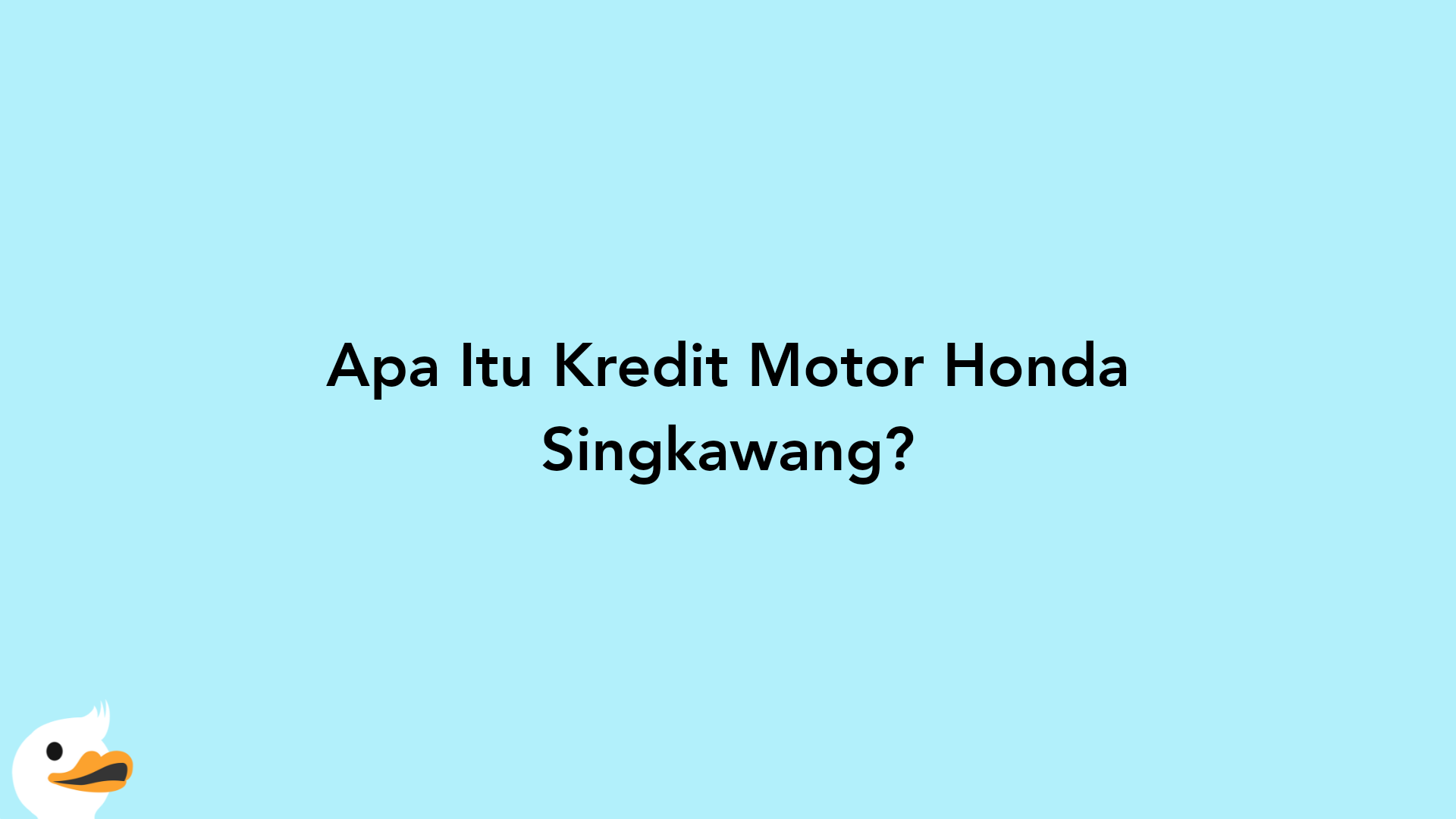 Apa Itu Kredit Motor Honda Singkawang?